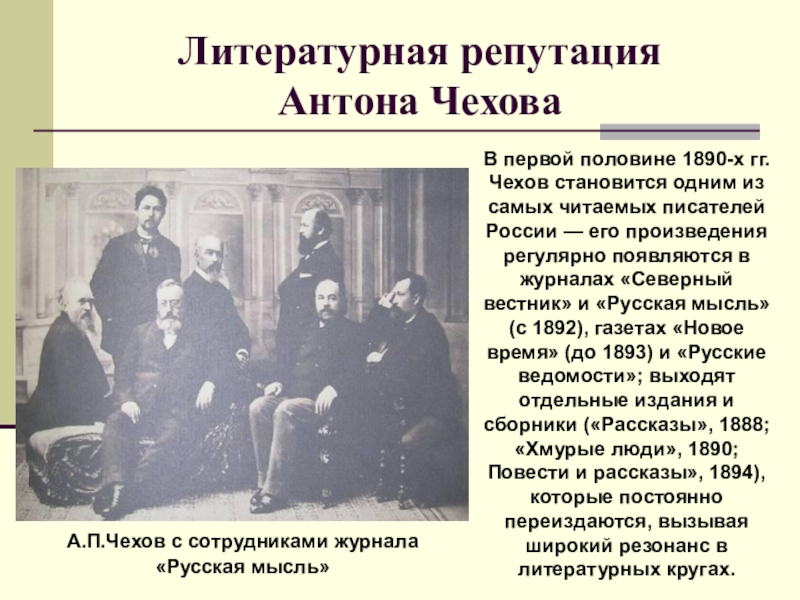 Литературная репутация Антона Чехова

В первой половине 1890-х гг. Чехов становится одним из самых читаемых писателей России — его произведения регулярно появляются в журналах «Северный вестник» и «Русская мысль» (с 1892), газетах «Новое время» (до 1893) и «Русские ведомости»; выходят отдельные издания и сборники («Рассказы», 1888; «Хмурые люди», 1890; Повести и рассказы», 1894), которые постоянно переиздаются, вызывая широкий резонанс в литературных кругах.

А.П.Чехов с сотрудниками журнала «Русская мысль»